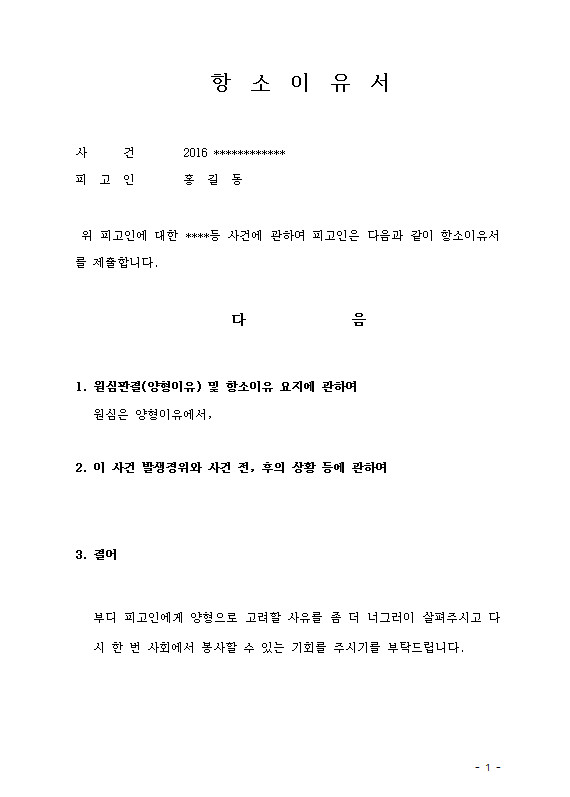 항 소 이 유 서

사 건 2016 ************

피 고 인 홍 길 동

위 피고인에 대한 ****등 사건에 관하여 피고인은 다음과 같이 항소이유서를 제출합니다.

다 음

1. 원심판결(양형이유) 및 항소이유 요지에 관하여

원심은 양형이유에서,

2. 이 사건 발생경위와 사건 전, 후의 상황 등에 관하여

3. 결어

부디 피고인에게 양형으로 고려할 사유를 좀 더 너그러이 살펴주시고 다시 한 번 사회에서 봉사할 수 있는 기회를 주시기를 부탁드립니다.

- 1 -